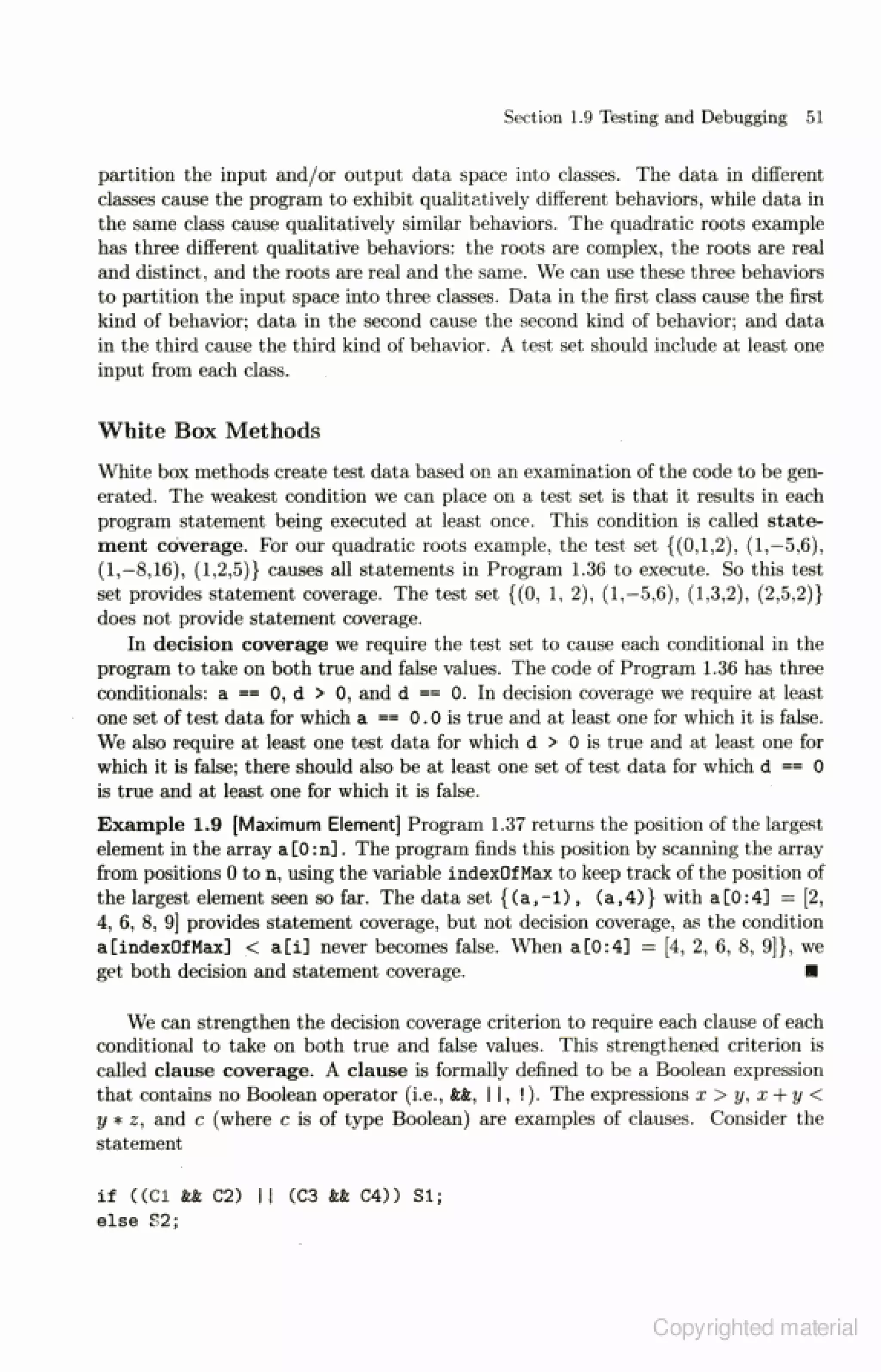 Section 1.9 Testing and Debugging 51

partition the input and/or output data space into classes. The data in different classes cause the program to exhibit qualitatively different behaviors, while data in the same class cause qualitatively similar behaviors. The quadratic roots example has three different qualitative behaviors: the roots are complex, the roots are real and distinct, and the roots are real and the same. We can use these three behaviors to partition the input space into three classes. Data in the first class cause the first kind of behavior; data in the second cause the second kind of behavior; and data in the third cause the third kind of behavior. A test set should include at least one input from each class.

White Box Methods

White box methods create test data based on an examination of the code to be generated. The weakest condition we can place on a test set is that it results in each program statement being executed at least once. This condition is called statement coverage. For our quadratic roots example, the test set {(0,1,2), (1,−5,6), (1,−8,16), (1,2,5)} causes all statements in Program 1.36 to execute. So this test set provides statement coverage. The test set {(0, 1, 2), (1,−5,6), (1,3,2), (2,5,2)} does not provide statement coverage.

In decision coverage we require the test set to cause each conditional in the program to take on both true and false values. The code of Program 1.36 has three conditionals: a == 0, d > 0, and d == 0. In decision coverage we require at least one set of test data for which a == 0.0 is true and at least one for which it is false. We also require at least one test data for which d > 0 is true and at least one for which it is false; there should also be at least one set of test data for which d == 0 is true and at least one for which it is false.

Example 1.9 [Maximum Element] Program 1.37 returns the position of the largest element in the array a[0:n]. The program finds this position by scanning the array from positions 0 to n, using the variable indexOfMax to keep track of the position of the largest element seen so far. The data set {(a,-1), (a,4)} with a[0:4] = [2, 4, 6, 8, 9] provides statement coverage, but not decision coverage, as the condition a[indexOfMax] < a[i] never becomes false. When a[0:4] = [4, 2, 6, 8, 9]}, we get both decision and statement coverage. ■

We can strengthen the decision coverage criterion to require each clause of each conditional to take on both true and false values. This strengthened criterion is called clause coverage. A clause is formally defined to be a Boolean expression that contains no Boolean operator (i.e., &&, ||, !). The expressions $x > y$, $x + y < y * z$, and $c$ (where $c$ is of type Boolean) are examples of clauses. Consider the statement

if ((C1 && C2) || (C3 && C4)) S1;
else S2;

Copyrighted material